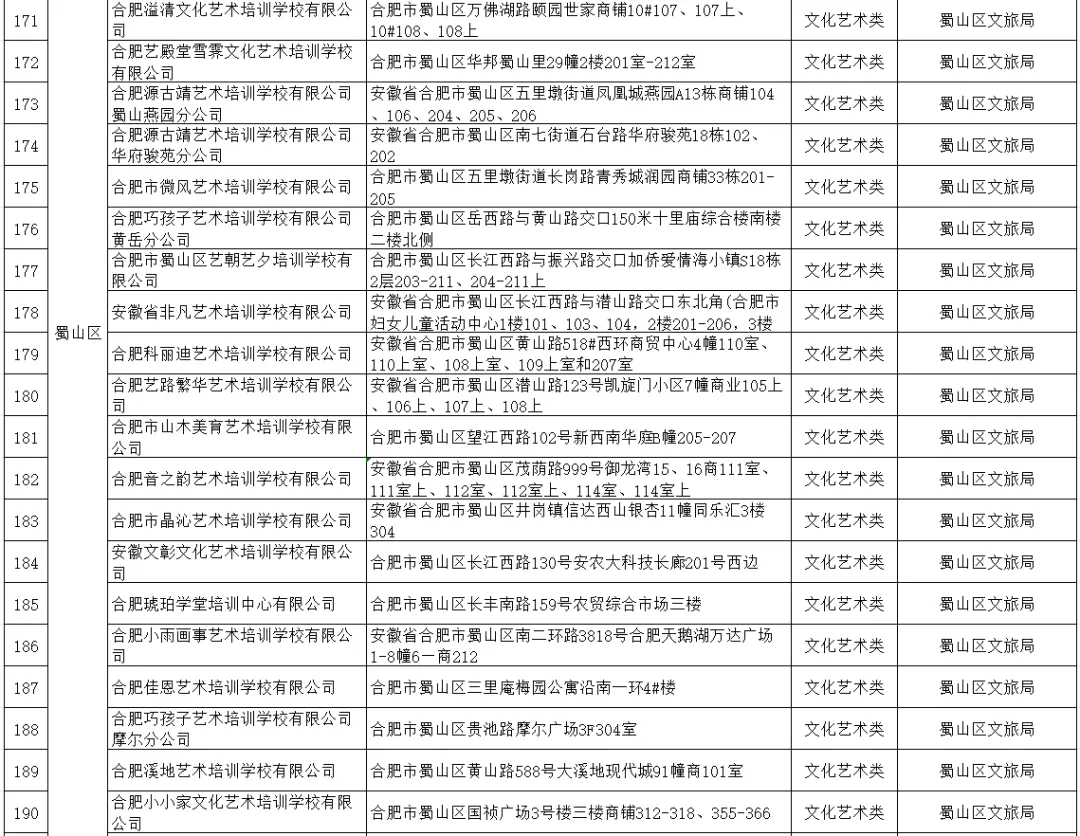 | 171 | 蜀山区 | 合肥溢清文化艺术培训学校有限公司 | 合肥市蜀山区万佛湖路颐园世家商铺10#107、107上、10#108、108上 | 文化艺术类 | 蜀山区文旅局 |
|---|---|---|---|---|---|
| 172 | | 合肥艺殿堂雪霁文化艺术培训学校有限公司 | 合肥市蜀山区华邦蜀山里29幢2楼201室-212室 | 文化艺术类 | 蜀山区文旅局 |
| 173 | | 合肥源古靖艺术培训学校有限公司蜀山燕园分公司 | 安徽省合肥市蜀山区五里墩街道凤凰城燕园A13栋商铺104、106、204、205、206 | 文化艺术类 | 蜀山区文旅局 |
| 174 | | 合肥源古靖艺术培训学校有限公司华府骏苑分公司 | 安徽省合肥市蜀山区南七街道石台路华府骏苑18栋102、202 | 文化艺术类 | 蜀山区文旅局 |
| 175 | | 合肥市微风艺术培训学校有限公司 | 合肥市蜀山区五里墩街道长岗路青秀城润园商铺33栋201-205 | 文化艺术类 | 蜀山区文旅局 |
| 176 | | 合肥巧孩子艺术培训学校有限公司黄岳分公司 | 合肥市蜀山区岳西路与黄山路交口150米十里庙综合楼南楼二楼北侧 | 文化艺术类 | 蜀山区文旅局 |
| 177 | | 合肥市蜀山区艺朝艺夕培训学校有限公司 | 合肥市蜀山区长江西路与振兴路交口加侨爱情海小镇S18栋2层203-211、204-211上 | 文化艺术类 | 蜀山区文旅局 |
| 178 | | 安徽省非凡艺术培训学校有限公司 | 安徽省合肥市蜀山区长江西路与潜山路交口东北角(合肥市妇女儿童活动中心1楼101、103、104，2楼201-206，3楼 | 文化艺术类 | 蜀山区文旅局 |
| 179 | | 合肥科丽迪艺术培训学校有限公司 | 安徽省合肥市蜀山区黄山路518#西环商贸中心4幢110室、110上室、108上室、109上室和207室 | 文化艺术类 | 蜀山区文旅局 |
| 180 | | 合肥艺路繁华艺术培训学校有限公司 | 安徽省合肥市蜀山区潜山路123号凯旋门小区7幢商业105上、106上、107上、108上 | 文化艺术类 | 蜀山区文旅局 |
| 181 | | 合肥市山木美育艺术培训学校有限公司 | 合肥市蜀山区望江西路102号新西南华庭B幢205-207 | 文化艺术类 | 蜀山区文旅局 |
| 182 | | 合肥音之韵艺术培训学校有限公司 | 安徽省合肥市蜀山区茂荫路999号御龙湾15、16商111室、111室上、112室、112室上、114室、114室上 | 文化艺术类 | 蜀山区文旅局 |
| 183 | | 合肥市晶沁艺术培训学校有限公司 | 安徽省合肥市蜀山区井岗镇信达西山银杏11幢同乐汇3楼304 | 文化艺术类 | 蜀山区文旅局 |
| 184 | | 安徽文彰文化艺术培训学校有限公司 | 合肥市蜀山区长江西路130号安农大科技长廊201号西边 | 文化艺术类 | 蜀山区文旅局 |
| 185 | | 合肥琥珀学堂培训中心有限公司 | 合肥市蜀山区长丰南路159号农贸综合市场三楼 | 文化艺术类 | 蜀山区文旅局 |
| 186 | | 合肥小雨画事艺术培训学校有限公司 | 安徽省合肥市蜀山区南二环路3818号合肥天鹅湖万达广场1-8幢6一商212 | 文化艺术类 | 蜀山区文旅局 |
| 187 | | 合肥佳恩艺术培训学校有限公司 | 合肥市蜀山区三里庵梅园公寓沿南一环4#楼 | 文化艺术类 | 蜀山区文旅局 |
| 188 | | 合肥巧孩子艺术培训学校有限公司摩尔分公司 | 合肥市蜀山区贵池路摩尔广场3F304室 | 文化艺术类 | 蜀山区文旅局 |
| 189 | | 合肥溪地艺术培训学校有限公司 | 合肥市蜀山区黄山路588号大溪地现代城91幢商101室 | 文化艺术类 | 蜀山区文旅局 |
| 190 | | 合肥小小家文化艺术培训学校有限公司 | 合肥市蜀山区国祯广场3号楼三楼商铺312-318、355-366 | 文化艺术类 | 蜀山区文旅局 |